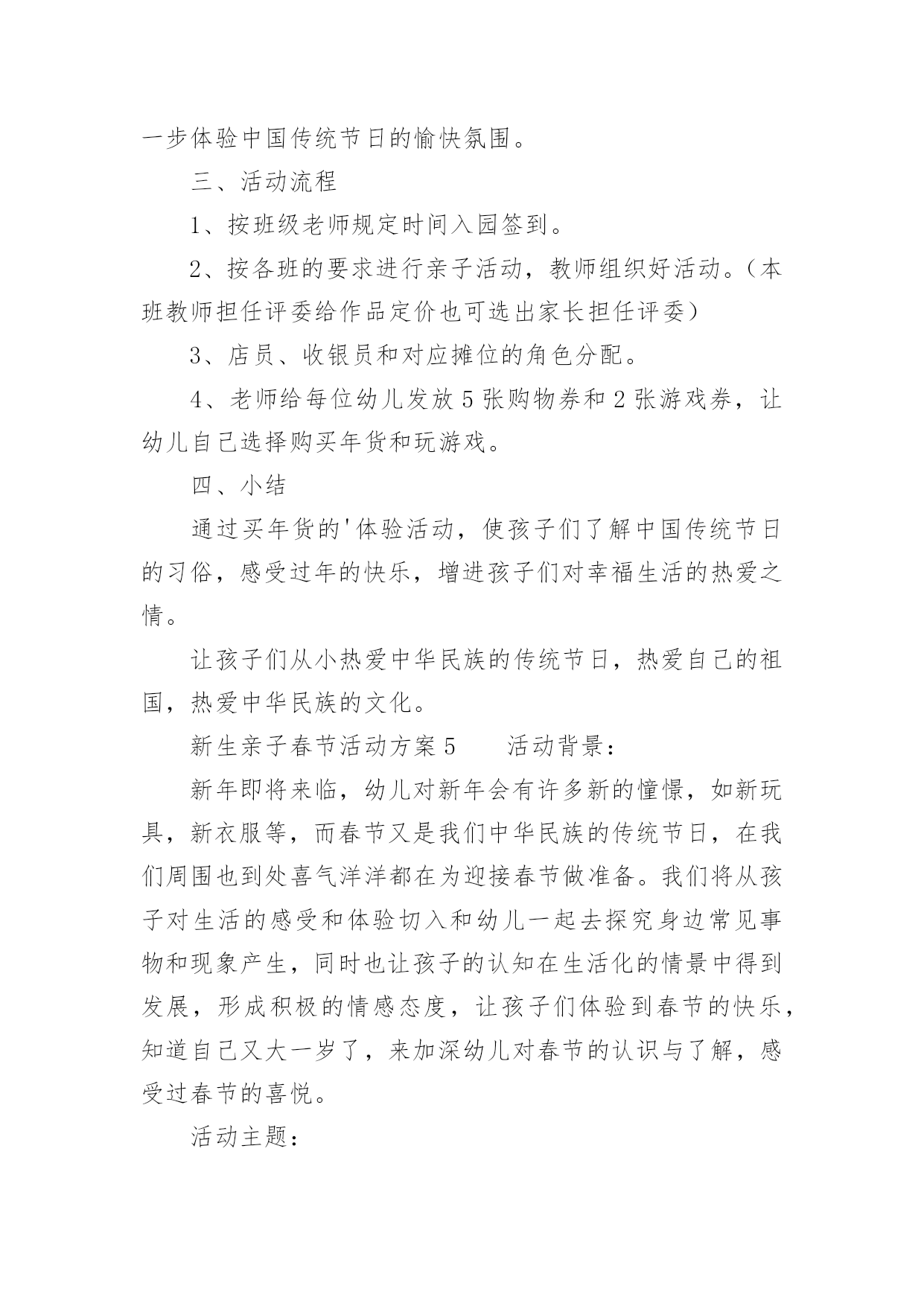 一步体验中国传统节日的愉快氛围。

三、活动流程

1、按班级老师规定时间入园签到。

2、按各班的要求进行亲子活动，教师组织好活动。（本班教师担任评委给作品定价也可选出家长担任评委）

3、店员、收银员和对应摊位的角色分配。

4、老师给每位幼儿发放5张购物券和2张游戏券，让幼儿自己选择购买年货和玩游戏。

四、小结

通过买年货的'体验活动，使孩子们了解中国传统节日的习俗，感受过年的快乐，增进孩子们对幸福生活的热爱之情。

让孩子们从小热爱中华民族的传统节日，热爱自己的祖国，热爱中华民族的文化。

新生亲子春节活动方案5　　活动背景：

新年即将来临，幼儿对新年会有许多新的憧憬，如新玩具，新衣服等，而春节又是我们中华民族的传统节日，在我们周围也到处喜气洋洋都在为迎接春节做准备。我们将从孩子对生活的感受和体验切入和幼儿一起去探究身边常见事物和现象产生，同时也让孩子的认知在生活化的情景中得到发展，形成积极的情感态度，让孩子们体验到春节的快乐，知道自己又大一岁了，来加深幼儿对春节的认识与了解，感受过春节的喜悦。

活动主题：